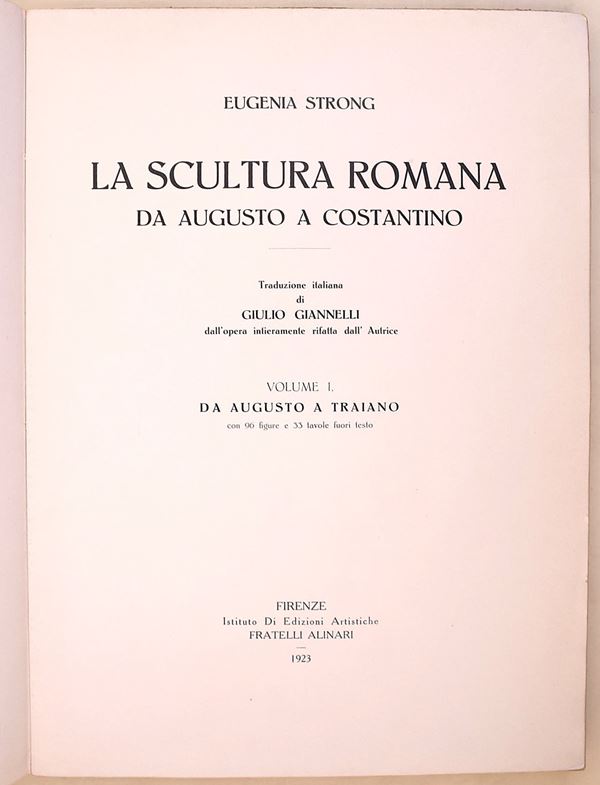 EUGENIA STRONG

LA SCULTURA ROMANA
DA AUGUSTO A COSTANTINO

Traduzione italiana
di
GIULIO GIANNELLI
dall'opera intieramente rifatta dall' Autrice

VOLUME I.
DA AUGUSTO A TRAIANO
con 96 figure e 33 tavole fuori testo

FIRENZE
Istituto Di Edizioni Artistiche
FRATELLI ALINARI
1923